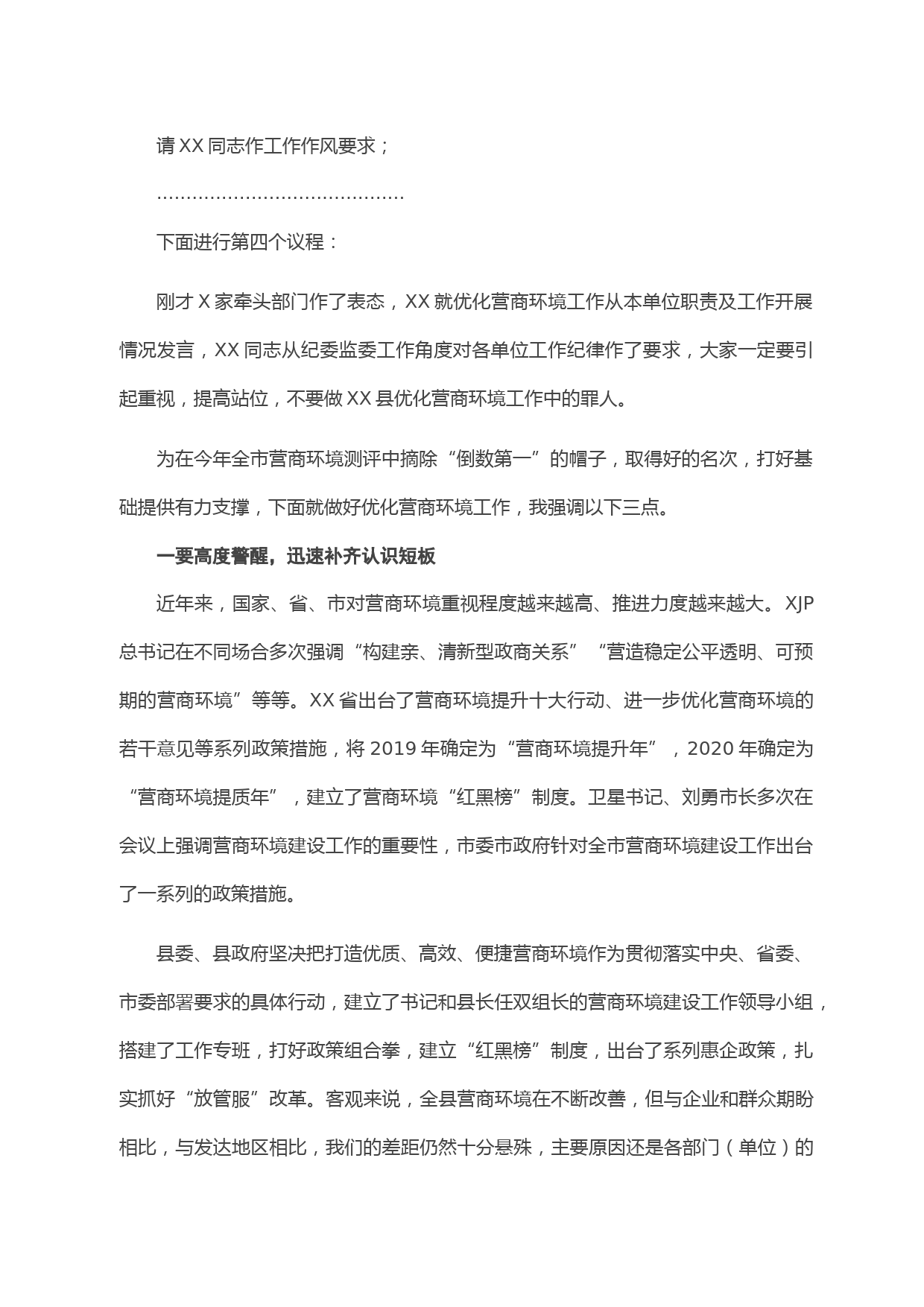 请 XX 同志作工作作风要求；

……………………………………

下面进行第四个议程：

刚才 X 家牵头部门作了表态，XX 就优化营商环境工作从本单位职责及工作开展情况发言，XX 同志从纪委监委工作角度对各单位工作纪律作了要求，大家一定要引起重视，提高站位，不要做 XX 县优化营商环境工作中的罪人。

为在今年全市营商环境测评中摘除“倒数第一”的帽子，取得好的名次，打好基础提供有力支撑，下面就做好优化营商环境工作，我强调以下三点。

一要高度警醒，迅速补齐认识短板

近年来，国家、省、市对营商环境重视程度越来越高、推进力度越来越大。XJP 总书记在不同场合多次强调“构建亲、清新型政商关系”“营造稳定公平透明、可预期的营商环境”等等。XX 省出台了营商环境提升十大行动、进一步优化营商环境的若干意见等系列政策措施，将 2019 年确定为“营商环境提升年”，2020 年确定为“营商环境提质年”，建立了营商环境“红黑榜”制度。卫星书记、刘勇市长多次在会议上强调营商环境建设工作的重要性，市委市政府针对全市营商环境建设工作出台了一系列的政策措施。

县委、县政府坚决把打造优质、高效、便捷营商环境作为贯彻落实中央、省委、市委部署要求的具体行动，建立了书记和县长任双组长的营商环境建设工作领导小组，搭建了工作专班，打好政策组合拳，建立“红黑榜”制度，出台了系列惠企政策，扎实抓好“放管服”改革。客观来说，全县营商环境在不断改善，但与企业和群众期盼相比，与发达地区相比，我们的差距仍然十分悬殊，主要原因还是各部门（单位）的